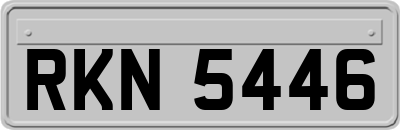 RKN 5446